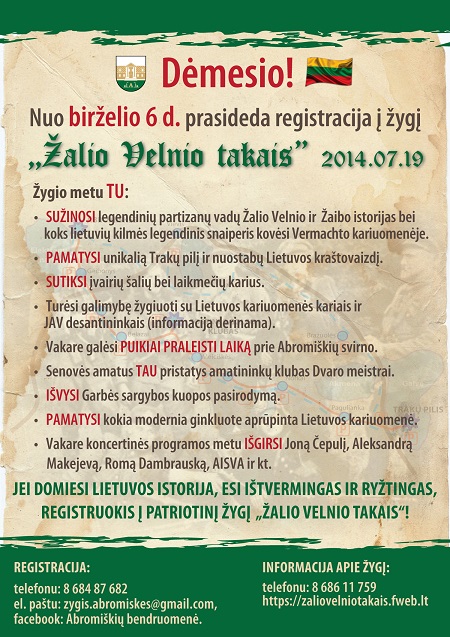 Dėmesio!

Nuo birželio 6 d. prasideda registracija į žygį

„Žalio Velnio takais" 2014.07.19

Žygio metu TU:

• SUŽINOSI legendinių partizanų vadų Žalio Velnio ir Žaibo istorijas bei koks lietuvių kilmės legendinis snaiperis kovėsi Vermachto kariuomenėje.
• PAMATYSI unikalią Trakų pilį ir nuostabų Lietuvos kraštovaizdį.
• SUTIKSI įvairių šalių bei laikmečių karius.
• Turėsi galimybę žygiuoti su Lietuvos kariuomenės kariais ir JAV desantininkais (informacija derinama).
• Vakare galėsi PUIKIAI PRALEISTI LAIKĄ prie Abromiškių svirno.
• Senovės amatus TAU pristatys amatininkų klubas Dvaro meistrai.
• IŠVYSI Garbės sargybos kuopos pasirodymą.
• PAMATYSI kokia modernia ginkluote aprūpinta Lietuvos kariuomenė.
• Vakare koncertinės programos metu IŠGIRSI Joną Čepulį, Aleksandrą Makejevą, Romą Dambrauską, AISVA ir kt.

JEI DOMIESI LIETUVOS ISTORIJA, ESI IŠTVERMINGAS IR RYŽTINGAS, REGISTRUOKIS Į PATRIOTINĮ ŽYGĮ „ŽALIO VELNIO TAKAIS"!

REGISTRACIJA:
telefonu: 8 684 87 682
el. paštu: zygis.abromiskes@gmail.com,
facebook: Abromiškių bendruomenė.

INFORMACIJA APIE ŽYGĮ:
telefonu: 8 686 11 759
https://zaliovelniotakais.fweb.lt